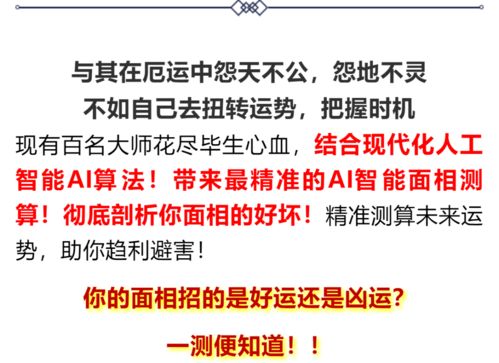 与其在厄运中怨天不公，怨地不灵
不如自己去扭转运势，把握时机

现有百名大师花尽毕生心血，结合现代化人工智能AI算法！带来最精准的AI智能面相测算！彻底剖析你面相的好坏！精准测算未来运势，助你趋利避害！

你的面相招的是好运还是凶运？

一测便知道！！